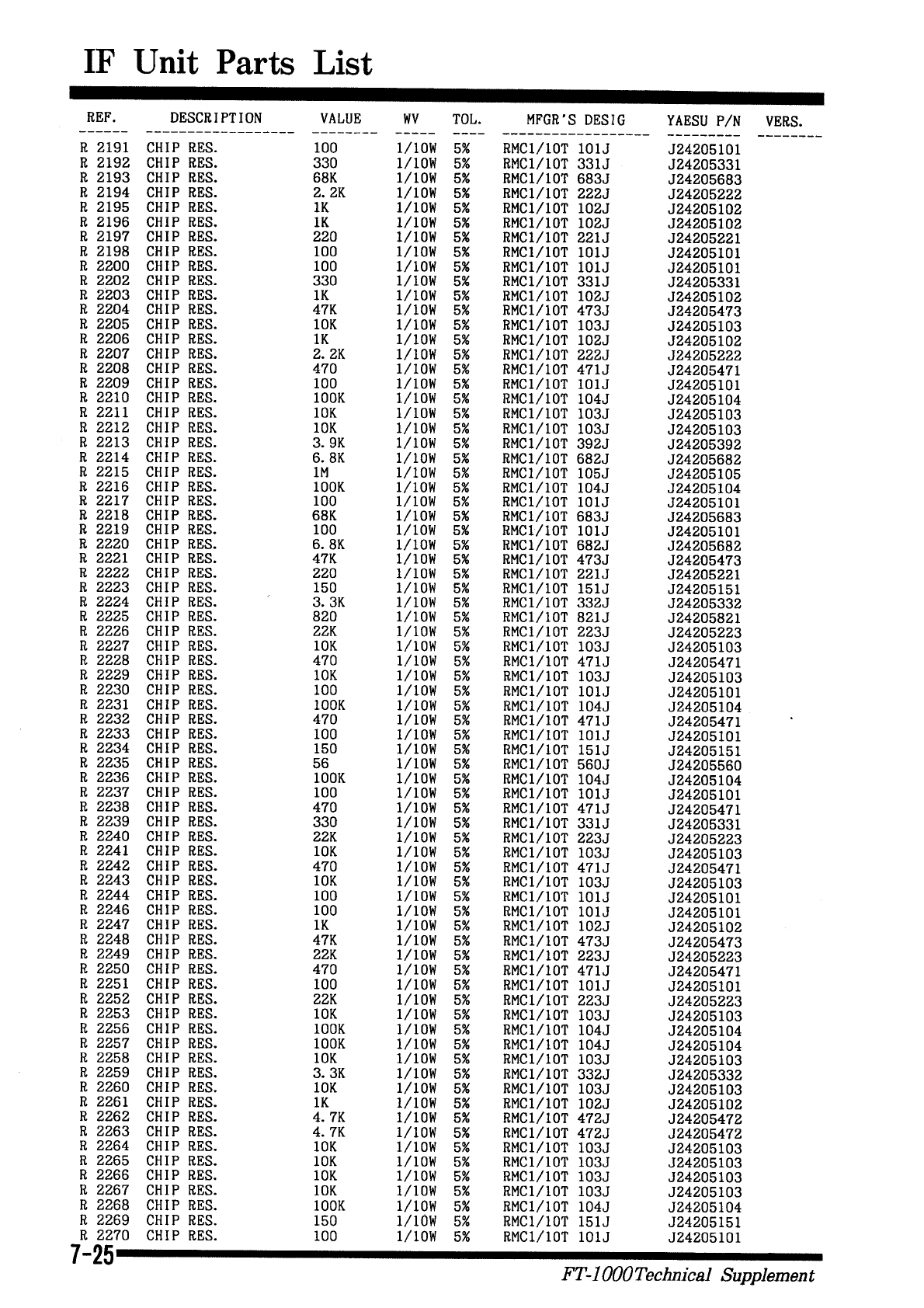 IF Unit Parts List

| REF. | DESCRIPTION | VALUE | WV | TOL. | MFGR'S DESIG | YAESU P/N | VERS. |
|---|---|---|---|---|---|---|---|
| R 2191 | CHIP RES. | 100 | 1/10W | 5% | RMC1/10T 101J | J24205101 | |
| R 2192 | CHIP RES. | 330 | 1/10W | 5% | RMC1/10T 331J | J24205331 | |
| R 2193 | CHIP RES. | 68K | 1/10W | 5% | RMC1/10T 683J | J24205683 | |
| R 2194 | CHIP RES. | 2.2K | 1/10W | 5% | RMC1/10T 222J | J24205222 | |
| R 2195 | CHIP RES. | 1K | 1/10W | 5% | RMC1/10T 102J | J24205102 | |
| R 2196 | CHIP RES. | 1K | 1/10W | 5% | RMC1/10T 102J | J24205102 | |
| R 2197 | CHIP RES. | 220 | 1/10W | 5% | RMC1/10T 221J | J24205221 | |
| R 2198 | CHIP RES. | 100 | 1/10W | 5% | RMC1/10T 101J | J24205101 | |
| R 2200 | CHIP RES. | 100 | 1/10W | 5% | RMC1/10T 101J | J24205101 | |
| R 2202 | CHIP RES. | 330 | 1/10W | 5% | RMC1/10T 331J | J24205331 | |
| R 2203 | CHIP RES. | 1K | 1/10W | 5% | RMC1/10T 102J | J24205102 | |
| R 2204 | CHIP RES. | 47K | 1/10W | 5% | RMC1/10T 473J | J24205473 | |
| R 2205 | CHIP RES. | 10K | 1/10W | 5% | RMC1/10T 103J | J24205103 | |
| R 2206 | CHIP RES. | 1K | 1/10W | 5% | RMC1/10T 102J | J24205102 | |
| R 2207 | CHIP RES. | 2.2K | 1/10W | 5% | RMC1/10T 222J | J24205222 | |
| R 2208 | CHIP RES. | 470 | 1/10W | 5% | RMC1/10T 471J | J24205471 | |
| R 2209 | CHIP RES. | 100 | 1/10W | 5% | RMC1/10T 101J | J24205101 | |
| R 2210 | CHIP RES. | 100K | 1/10W | 5% | RMC1/10T 104J | J24205104 | |
| R 2211 | CHIP RES. | 10K | 1/10W | 5% | RMC1/10T 103J | J24205103 | |
| R 2212 | CHIP RES. | 10K | 1/10W | 5% | RMC1/10T 103J | J24205103 | |
| R 2213 | CHIP RES. | 3.9K | 1/10W | 5% | RMC1/10T 392J | J24205392 | |
| R 2214 | CHIP RES. | 6.8K | 1/10W | 5% | RMC1/10T 682J | J24205682 | |
| R 2215 | CHIP RES. | 1M | 1/10W | 5% | RMC1/10T 105J | J24205105 | |
| R 2216 | CHIP RES. | 100K | 1/10W | 5% | RMC1/10T 104J | J24205104 | |
| R 2217 | CHIP RES. | 100 | 1/10W | 5% | RMC1/10T 101J | J24205101 | |
| R 2218 | CHIP RES. | 68K | 1/10W | 5% | RMC1/10T 683J | J24205683 | |
| R 2219 | CHIP RES. | 100 | 1/10W | 5% | RMC1/10T 101J | J24205101 | |
| R 2220 | CHIP RES. | 6.8K | 1/10W | 5% | RMC1/10T 682J | J24205682 | |
| R 2221 | CHIP RES. | 47K | 1/10W | 5% | RMC1/10T 473J | J24205473 | |
| R 2222 | CHIP RES. | 220 | 1/10W | 5% | RMC1/10T 221J | J24205221 | |
| R 2223 | CHIP RES. | 150 | 1/10W | 5% | RMC1/10T 151J | J24205151 | |
| R 2224 | CHIP RES. | 3.3K | 1/10W | 5% | RMC1/10T 332J | J24205332 | |
| R 2225 | CHIP RES. | 820 | 1/10W | 5% | RMC1/10T 821J | J24205821 | |
| R 2226 | CHIP RES. | 22K | 1/10W | 5% | RMC1/10T 223J | J24205223 | |
| R 2227 | CHIP RES. | 10K | 1/10W | 5% | RMC1/10T 103J | J24205103 | |
| R 2228 | CHIP RES. | 470 | 1/10W | 5% | RMC1/10T 471J | J24205471 | |
| R 2229 | CHIP RES. | 10K | 1/10W | 5% | RMC1/10T 103J | J24205103 | |
| R 2230 | CHIP RES. | 100 | 1/10W | 5% | RMC1/10T 101J | J24205101 | |
| R 2231 | CHIP RES. | 100K | 1/10W | 5% | RMC1/10T 104J | J24205104 | |
| R 2232 | CHIP RES. | 470 | 1/10W | 5% | RMC1/10T 471J | J24205471 | |
| R 2233 | CHIP RES. | 100 | 1/10W | 5% | RMC1/10T 101J | J24205101 | |
| R 2234 | CHIP RES. | 150 | 1/10W | 5% | RMC1/10T 151J | J24205151 | |
| R 2235 | CHIP RES. | 56 | 1/10W | 5% | RMC1/10T 560J | J24205560 | |
| R 2236 | CHIP RES. | 100K | 1/10W | 5% | RMC1/10T 104J | J24205104 | |
| R 2237 | CHIP RES. | 100 | 1/10W | 5% | RMC1/10T 101J | J24205101 | |
| R 2238 | CHIP RES. | 470 | 1/10W | 5% | RMC1/10T 471J | J24205471 | |
| R 2239 | CHIP RES. | 330 | 1/10W | 5% | RMC1/10T 331J | J24205331 | |
| R 2240 | CHIP RES. | 22K | 1/10W | 5% | RMC1/10T 223J | J24205223 | |
| R 2241 | CHIP RES. | 10K | 1/10W | 5% | RMC1/10T 103J | J24205103 | |
| R 2242 | CHIP RES. | 470 | 1/10W | 5% | RMC1/10T 471J | J24205471 | |
| R 2243 | CHIP RES. | 10K | 1/10W | 5% | RMC1/10T 103J | J24205103 | |
| R 2244 | CHIP RES. | 100 | 1/10W | 5% | RMC1/10T 101J | J24205101 | |
| R 2246 | CHIP RES. | 100 | 1/10W | 5% | RMC1/10T 101J | J24205101 | |
| R 2247 | CHIP RES. | 1K | 1/10W | 5% | RMC1/10T 102J | J24205102 | |
| R 2248 | CHIP RES. | 47K | 1/10W | 5% | RMC1/10T 473J | J24205473 | |
| R 2249 | CHIP RES. | 22K | 1/10W | 5% | RMC1/10T 223J | J24205223 | |
| R 2250 | CHIP RES. | 470 | 1/10W | 5% | RMC1/10T 471J | J24205471 | |
| R 2251 | CHIP RES. | 100 | 1/10W | 5% | RMC1/10T 101J | J24205101 | |
| R 2252 | CHIP RES. | 22K | 1/10W | 5% | RMC1/10T 223J | J24205223 | |
| R 2253 | CHIP RES. | 10K | 1/10W | 5% | RMC1/10T 103J | J24205103 | |
| R 2256 | CHIP RES. | 100K | 1/10W | 5% | RMC1/10T 104J | J24205104 | |
| R 2257 | CHIP RES. | 100K | 1/10W | 5% | RMC1/10T 104J | J24205104 | |
| R 2258 | CHIP RES. | 10K | 1/10W | 5% | RMC1/10T 103J | J24205103 | |
| R 2259 | CHIP RES. | 3.3K | 1/10W | 5% | RMC1/10T 332J | J24205332 | |
| R 2260 | CHIP RES. | 10K | 1/10W | 5% | RMC1/10T 103J | J24205103 | |
| R 2261 | CHIP RES. | 1K | 1/10W | 5% | RMC1/10T 102J | J24205102 | |
| R 2262 | CHIP RES. | 4.7K | 1/10W | 5% | RMC1/10T 472J | J24205472 | |
| R 2263 | CHIP RES. | 4.7K | 1/10W | 5% | RMC1/10T 472J | J24205472 | |
| R 2264 | CHIP RES. | 10K | 1/10W | 5% | RMC1/10T 103J | J24205103 | |
| R 2265 | CHIP RES. | 10K | 1/10W | 5% | RMC1/10T 103J | J24205103 | |
| R 2266 | CHIP RES. | 10K | 1/10W | 5% | RMC1/10T 103J | J24205103 | |
| R 2267 | CHIP RES. | 10K | 1/10W | 5% | RMC1/10T 103J | J24205103 | |
| R 2268 | CHIP RES. | 100K | 1/10W | 5% | RMC1/10T 104J | J24205104 | |
| R 2269 | CHIP RES. | 150 | 1/10W | 5% | RMC1/10T 151J | J24205151 | |
| R 2270 | CHIP RES. | 100 | 1/10W | 5% | RMC1/10T 101J | J24205101 | |

7-25

FT-1000 Technical Supplement